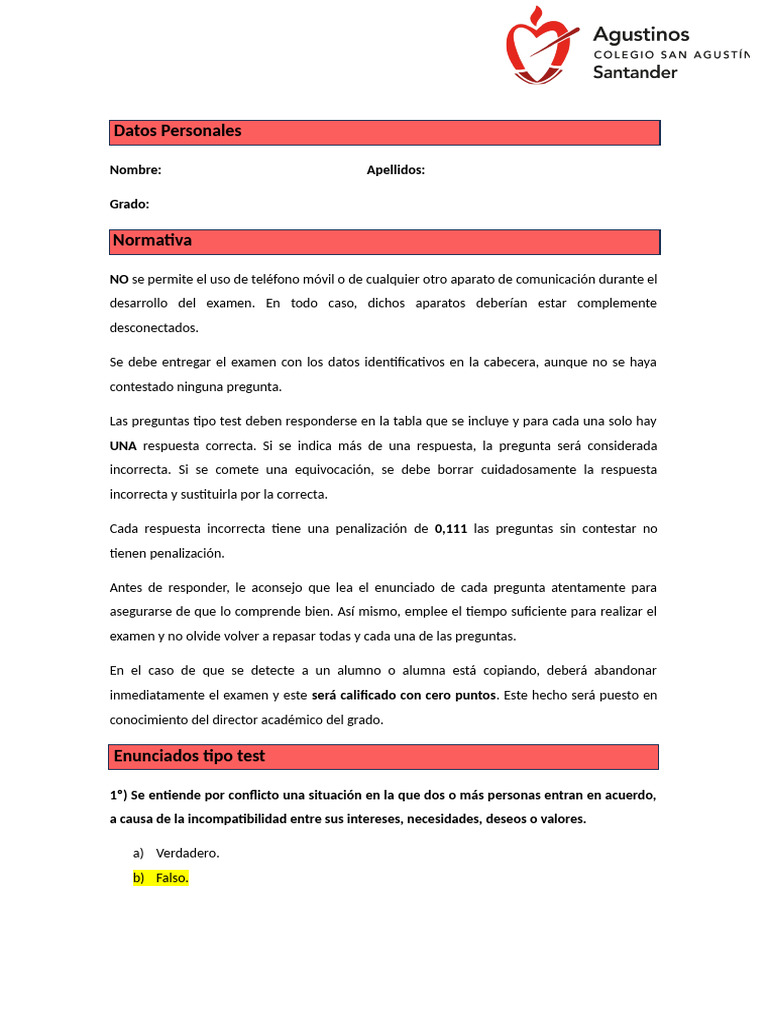 Agustinos
COLEGIO SAN AGUSTÍN
Santander

Datos Personales

Nombre: Apellidos:

Grado:

Normativa

NO se permite el uso de teléfono móvil o de cualquier otro aparato de comunicación durante el desarrollo del examen. En todo caso, dichos aparatos deberían estar complemente desconectados.

Se debe entregar el examen con los datos identificativos en la cabecera, aunque no se haya contestado ninguna pregunta.

Las preguntas tipo test deben responderse en la tabla que se incluye y para cada una solo hay UNA respuesta correcta. Si se indica más de una respuesta, la pregunta será considerada incorrecta. Si se comete una equivocación, se debe borrar cuidadosamente la respuesta incorrecta y sustituirla por la correcta.

Cada respuesta incorrecta tiene una penalización de 0,111 las preguntas sin contestar no tienen penalización.

Antes de responder, le aconsejo que lea el enunciado de cada pregunta atentamente para asegurarse de que lo comprende bien. Así mismo, emplee el tiempo suficiente para realizar el examen y no olvide volver a repasar todas y cada una de las preguntas.

En el caso de que se detecte a un alumno o alumna está copiando, deberá abandonar inmediatamente el examen y este será calificado con cero puntos. Este hecho será puesto en conocimiento del director académico del grado.

Enunciados tipo test

1°) Se entiende por conflicto una situación en la que dos o más personas entran en acuerdo, a causa de la incompatibilidad entre sus intereses, necesidades, deseos o valores.

a) Verdadero.
b) Falso.